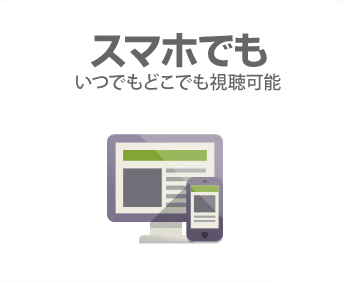 スマホでも
いつでもどこでも視聴可能